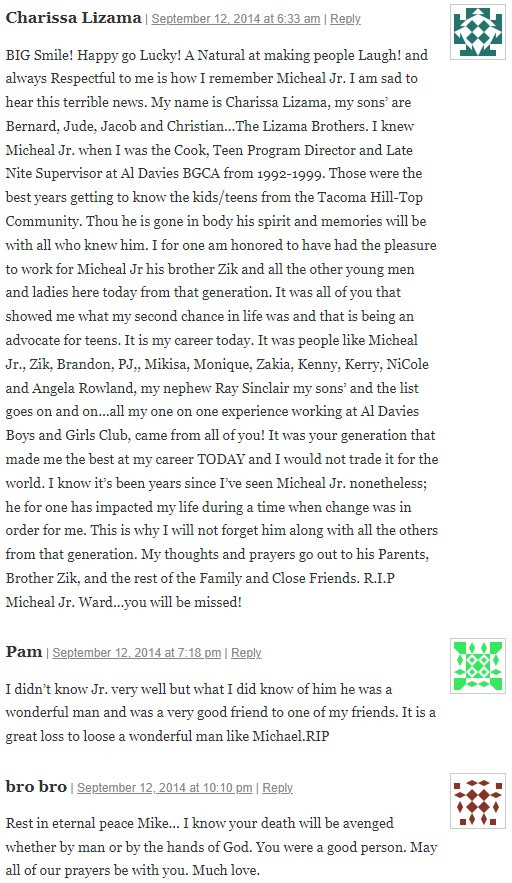 Charissa Lizama | September 12, 2014 at 6:33 am | Reply

BIG Smile! Happy go Lucky! A Natural at making people Laugh! and always Respectful to me is how I remember Micheal Jr. I am sad to hear this terrible news. My name is Charissa Lizama, my sons' are Bernard, Jude, Jacob and Christian…The Lizama Brothers. I knew Micheal Jr. when I was the Cook, Teen Program Director and Late Nite Supervisor at Al Davies BGCA from 1992-1999. Those were the best years getting to know the kids/teens from the Tacoma Hill-Top Community. Thou he is gone in body his spirit and memories will be with all who knew him. I for one am honored to have had the pleasure to work for Micheal Jr his brother Zik and all the other young men and ladies here today from that generation. It was all of you that showed me what my second chance in life was and that is being an advocate for teens. It is my career today. It was people like Micheal Jr., Zik, Brandon, PJ,, Mikisa, Monique, Zakia, Kenny, Kerry, NiCole and Angela Rowland, my nephew Ray Sinclair my sons' and the list goes on and on…all my one on one experience working at Al Davies Boys and Girls Club, came from all of you! It was your generation that made me the best at my career TODAY and I would not trade it for the world. I know it's been years since I've seen Micheal Jr. nonetheless; he for one has impacted my life during a time when change was in order for me. This is why I will not forget him along with all the others from that generation. My thoughts and prayers go out to his Parents, Brother Zik, and the rest of the Family and Close Friends. R.I.P Micheal Jr. Ward…you will be missed!

Pam | September 12, 2014 at 7:18 pm | Reply

I didn't know Jr. very well but what I did know of him he was a wonderful man and was a very good friend to one of my friends. It is a great loss to loose a wonderful man like Michael.RIP

bro bro | September 12, 2014 at 10:10 pm | Reply

Rest in eternal peace Mike… I know your death will be avenged whether by man or by the hands of God. You were a good person. May all of our prayers be with you. Much love.